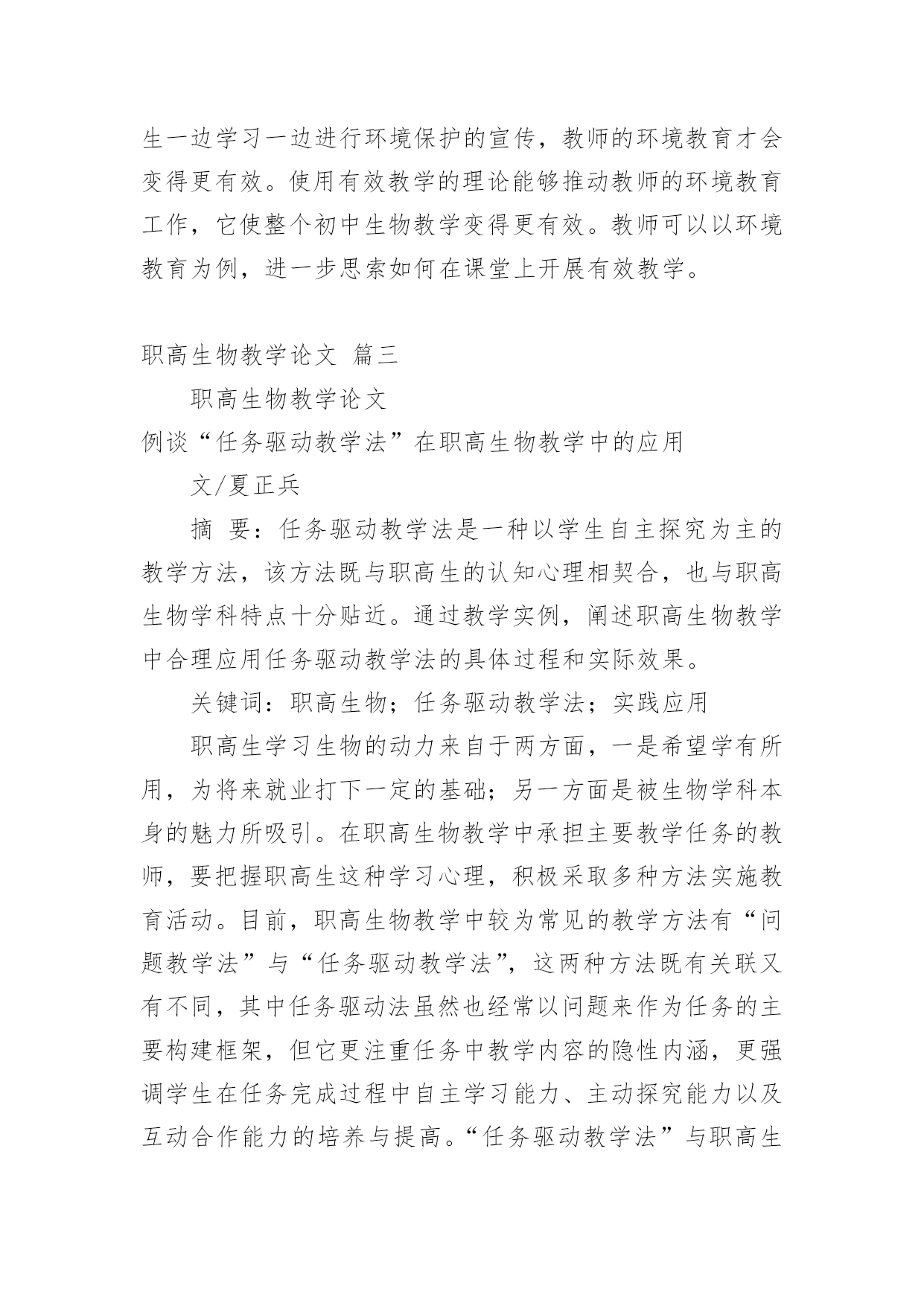 生一边学习一边进行环境保护的宣传，教师的环境教育才会变得更有效。使用有效教学的理论能够推动教师的环境教育工作，它使整个初中生物教学变得更有效。教师可以以环境教育为例，进一步思索如何在课堂上开展有效教学。

职高生物教学论文 篇三

职高生物教学论文

例谈“任务驱动教学法”在职高生物教学中的应用

文/夏正兵

摘 要：任务驱动教学法是一种以学生自主探究为主的教学方法，该方法既与职高生的认知心理相契合，也与职高生物学科特点十分贴近。通过教学实例，阐述职高生物教学中合理应用任务驱动教学法的具体过程和实际效果。

关键词：职高生物；任务驱动教学法；实践应用

职高生学习生物的动力来自于两方面，一是希望学有所用，为将来就业打下一定的基础；另一方面是被生物学科本身的魅力所吸引。在职高生物教学中承担主要教学任务的教师，要把握职高生这种学习心理，积极采取多种方法实施教育活动。目前，职高生物教学中较为常见的教学方法有“问题教学法”与“任务驱动教学法”，这两种方法既有关联又有不同，其中任务驱动法虽然也经常以问题来作为任务的主要构建框架，但它更注重任务中教学内容的隐性内涵，更强调学生在任务完成过程中自主学习能力、主动探究能力以及互动合作能力的培养与提高。“任务驱动教学法”与职高生